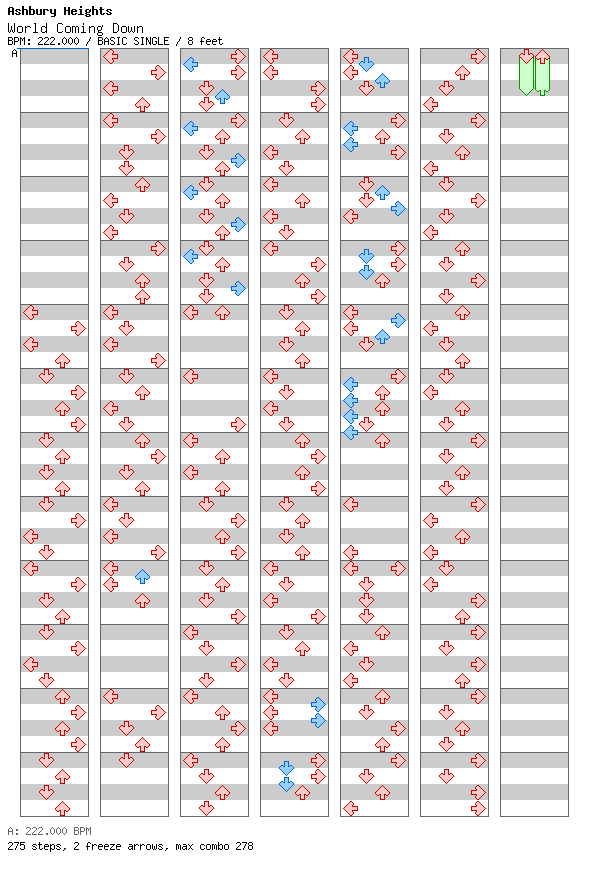 Ashbury Heights
World Coming Down
BPM: 222.000 / BASIC SINGLE / 8 feet
A

A: 222.000 BPM
275 steps, 2 freeze arrows, max combo 278